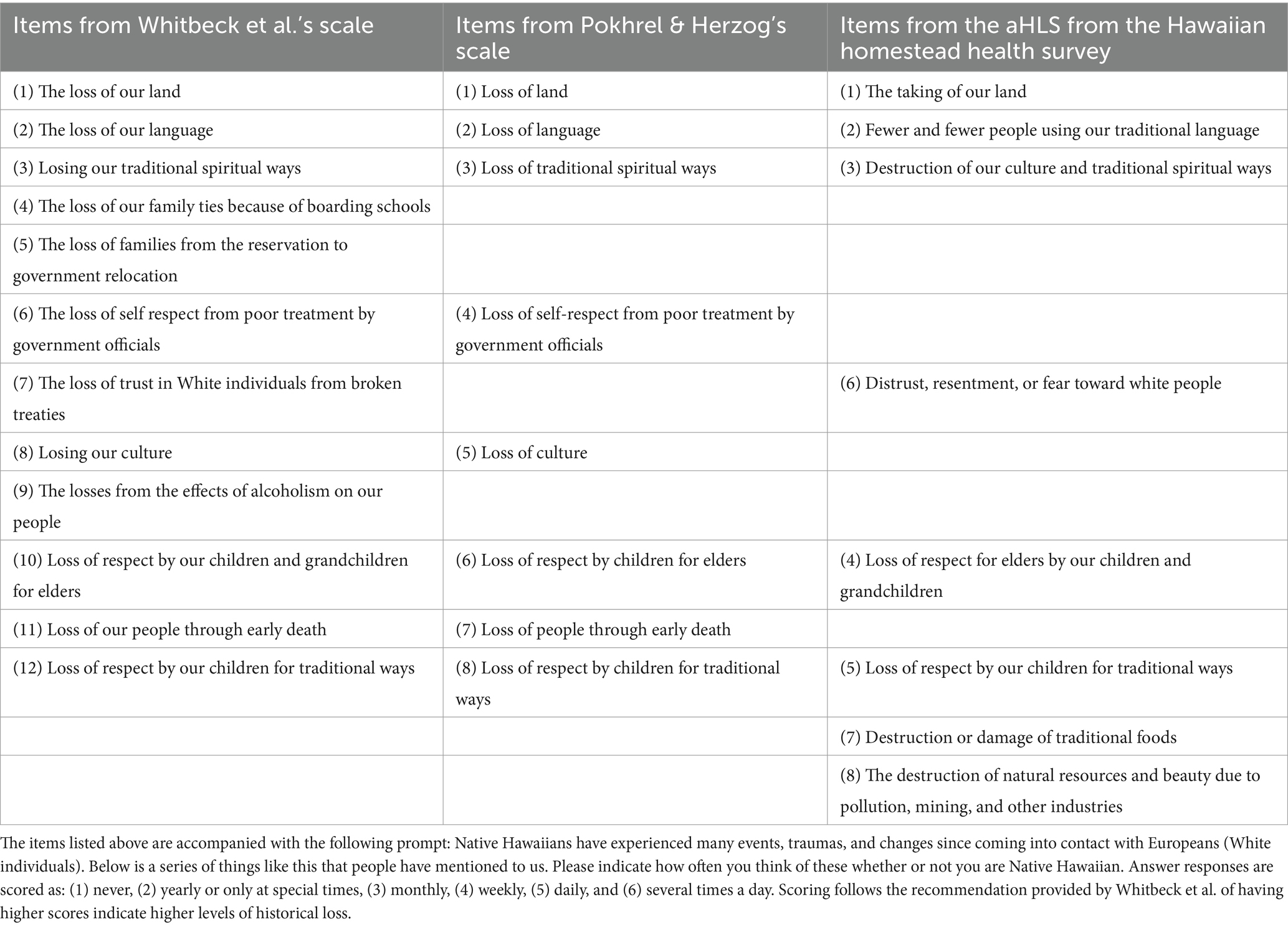 | Items from Whitbeck et al.'s scale | Items from Pokhrel & Herzog's scale | Items from the aHLS from the Hawaiian homestead health survey |
|---|---|---|
| (1) The loss of our land | (1) Loss of land | (1) The taking of our land |
| (2) The loss of our language | (2) Loss of language | (2) Fewer and fewer people using our traditional language |
| (3) Losing our traditional spiritual ways | (3) Loss of traditional spiritual ways | (3) Destruction of our culture and traditional spiritual ways |
| (4) The loss of our family ties because of boarding schools | | |
| (5) The loss of families from the reservation to government relocation | | |
| (6) The loss of self respect from poor treatment by government officials | (4) Loss of self-respect from poor treatment by government officials | |
| (7) The loss of trust in White individuals from broken treaties | | (6) Distrust, resentment, or fear toward white people |
| (8) Losing our culture | (5) Loss of culture | |
| (9) The losses from the effects of alcoholism on our people | | |
| (10) Loss of respect by our children and grandchildren for elders | (6) Loss of respect by children for elders | (4) Loss of respect for elders by our children and grandchildren |
| (11) Loss of our people through early death | (7) Loss of people through early death | |
| (12) Loss of respect by our children for traditional ways | (8) Loss of respect by children for traditional ways | (5) Loss of respect by our children for traditional ways |
| | | (7) Destruction or damage of traditional foods |
| | | (8) The destruction of natural resources and beauty due to pollution, mining, and other industries |

The items listed above are accompanied with the following prompt: Native Hawaiians have experienced many events, traumas, and changes since coming into contact with Europeans (White individuals). Below is a series of things like this that people have mentioned to us. Please indicate how often you think of these whether or not you are Native Hawaiian. Answer responses are scored as: (1) never, (2) yearly or only at special times, (3) monthly, (4) weekly, (5) daily, and (6) several times a day. Scoring follows the recommendation provided by Whitbeck et al. of having higher scores indicate higher levels of historical loss.